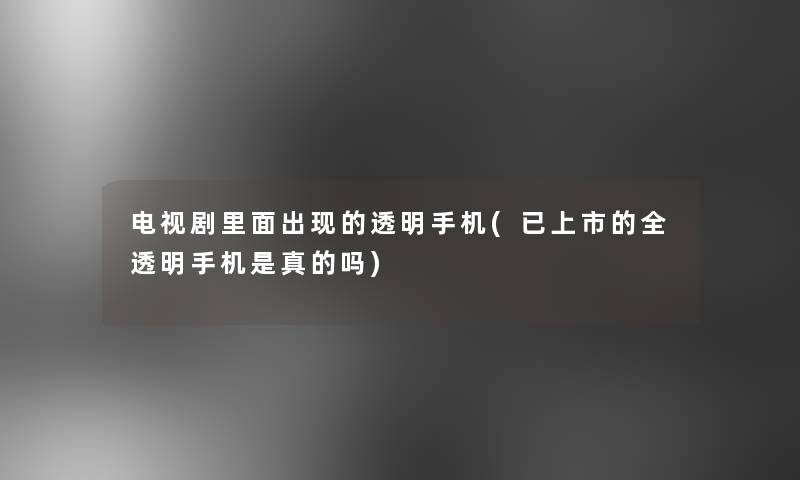 电视剧里面出现的透明手机（已上市的全透明手机是真的吗）